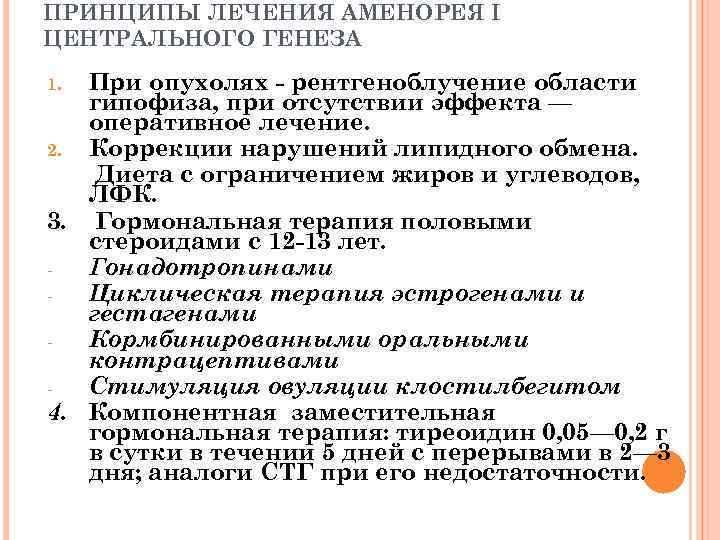 ПРИНЦИПЫ ЛЕЧЕНИЯ АМЕНОРЕЯ I ЦЕНТРАЛЬНОГО ГЕНЕЗА

1. При опухолях - рентгеноблучение области гипофиза, при отсутствии эффекта — оперативное лечение.
2. Коррекции нарушений липидного обмена. Диета с ограничением жиров и углеводов, ЛФК.
3. Гормональная терапия половыми стероидами с 12-13 лет.
- Гонадотропинами
- Циклическая терапия эстрогенами и гестагенами
- Кормбинированными оральными контрацептивами
- Стимуляция овуляции клостилбегитом
4. Компонентная заместительная гормональная терапия: тиреоидин 0,05—0,2 г в сутки в течении 5 дней с перерывами в 2—3 дня; аналоги СТГ при его недостаточности.